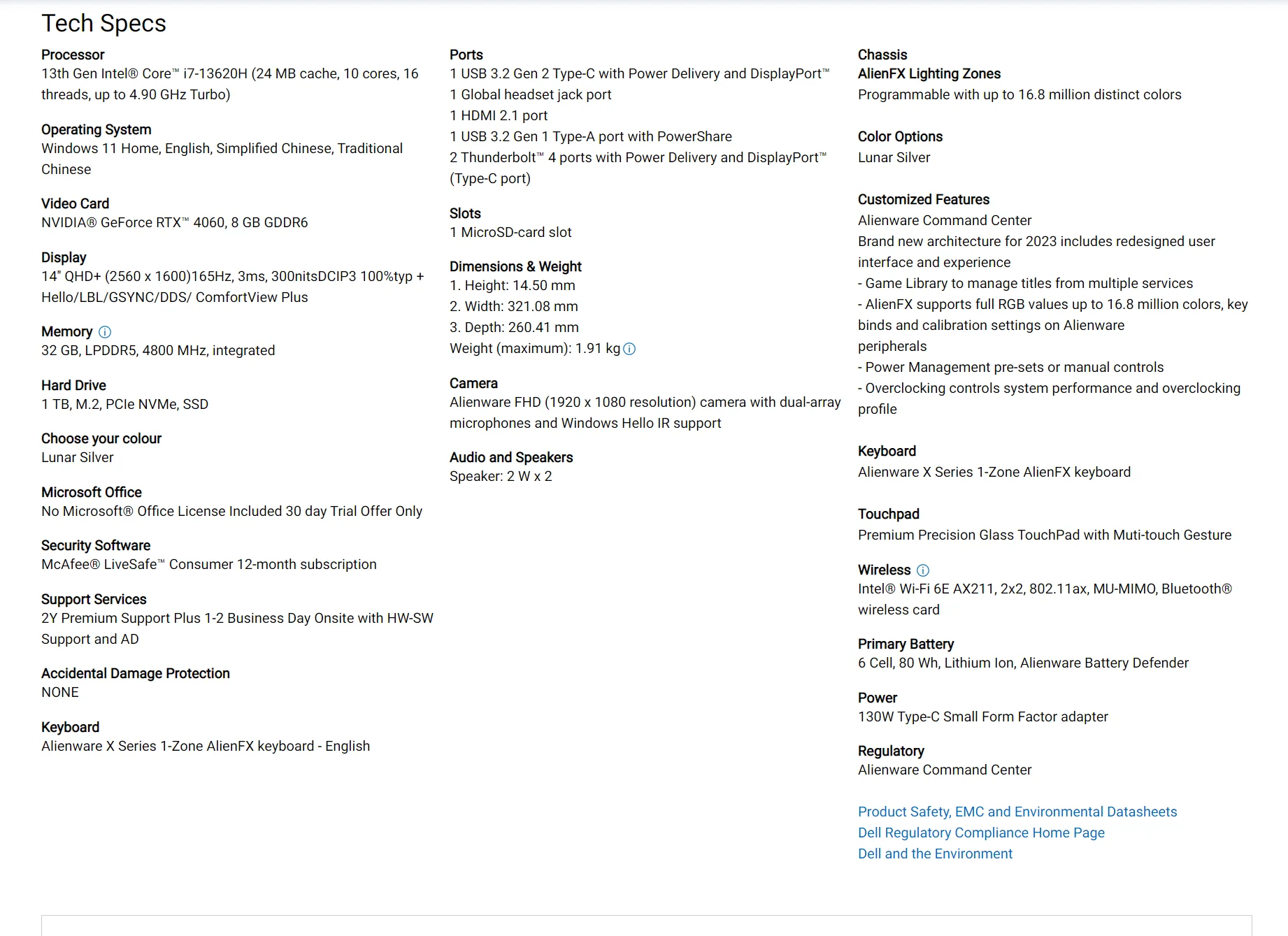 Tech Specs

Processor
13th Gen Intel® Core™ i7-13620H (24 MB cache, 10 cores, 16 threads, up to 4.90 GHz Turbo)

Operating System
Windows 11 Home, English, Simplified Chinese, Traditional Chinese

Video Card
NVIDIA® GeForce RTX™ 4060, 8 GB GDDR6

Display
14" QHD+ (2560 x 1600)165Hz, 3ms, 300nitsDCIP3 100%typ + Hello/LBL/GSYNC/DDS/ ComfortView Plus

Memory
32 GB, LPDDR5, 4800 MHz, integrated

Hard Drive
1 TB, M.2, PCIe NVMe, SSD

Choose your colour
Lunar Silver

Microsoft Office
No Microsoft® Office License Included 30 day Trial Offer Only

Security Software
McAfee® LiveSafe™ Consumer 12-month subscription

Support Services
2Y Premium Support Plus 1-2 Business Day Onsite with HW-SW Support and AD

Accidental Damage Protection
NONE

Keyboard
Alienware X Series 1-Zone AlienFX keyboard - English

Ports
1 USB 3.2 Gen 2 Type-C with Power Delivery and DisplayPort™
1 Global headset jack port
1 HDMI 2.1 port
1 USB 3.2 Gen 1 Type-A port with PowerShare
2 Thunderbolt™ 4 ports with Power Delivery and DisplayPort™ (Type-C port)

Slots
1 MicroSD-card slot

Dimensions & Weight
1. Height: 14.50 mm
2. Width: 321.08 mm
3. Depth: 260.41 mm
Weight (maximum): 1.91 kg

Camera
Alienware FHD (1920 x 1080 resolution) camera with dual-array microphones and Windows Hello IR support

Audio and Speakers
Speaker: 2 W x 2

Chassis
AlienFX Lighting Zones
Programmable with up to 16.8 million distinct colors

Color Options
Lunar Silver

Customized Features
Alienware Command Center
Brand new architecture for 2023 includes redesigned user interface and experience
- Game Library to manage titles from multiple services
- AlienFX supports full RGB values up to 16.8 million colors, key binds and calibration settings on Alienware peripherals
- Power Management pre-sets or manual controls
- Overclocking controls system performance and overclocking profile

Keyboard
Alienware X Series 1-Zone AlienFX keyboard

Touchpad
Premium Precision Glass TouchPad with Muti-touch Gesture

Wireless
Intel® Wi-Fi 6E AX211, 2x2, 802.11ax, MU-MIMO, Bluetooth® wireless card

Primary Battery
6 Cell, 80 Wh, Lithium Ion, Alienware Battery Defender

Power
130W Type-C Small Form Factor adapter

Regulatory
Alienware Command Center

Product Safety, EMC and Environmental Datasheets
Dell Regulatory Compliance Home Page
Dell and the Environment